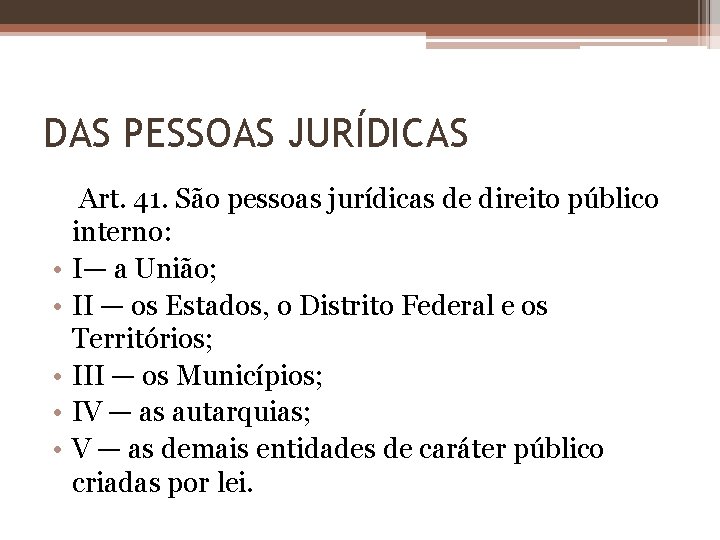 DAS PESSOAS JURÍDICAS

Art. 41. São pessoas jurídicas de direito público interno:

• I— a União;
• II — os Estados, o Distrito Federal e os Territórios;
• III — os Municípios;
• IV — as autarquias;
• V — as demais entidades de caráter público criadas por lei.